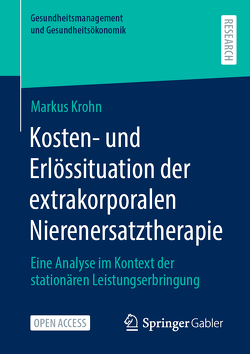 Gesundheitsmanagement und Gesundheitsökonomik

RESEARCH

Markus Krohn

Kosten- und Erlössituation der extrakorporalen Nierenersatztherapie

Eine Analyse im Kontext der stationären Leistungserbringung

OPEN ACCESS

Springer Gabler